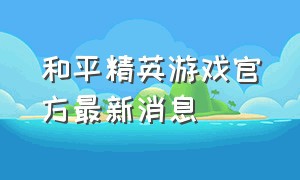 和平精英游戏官方最新消息